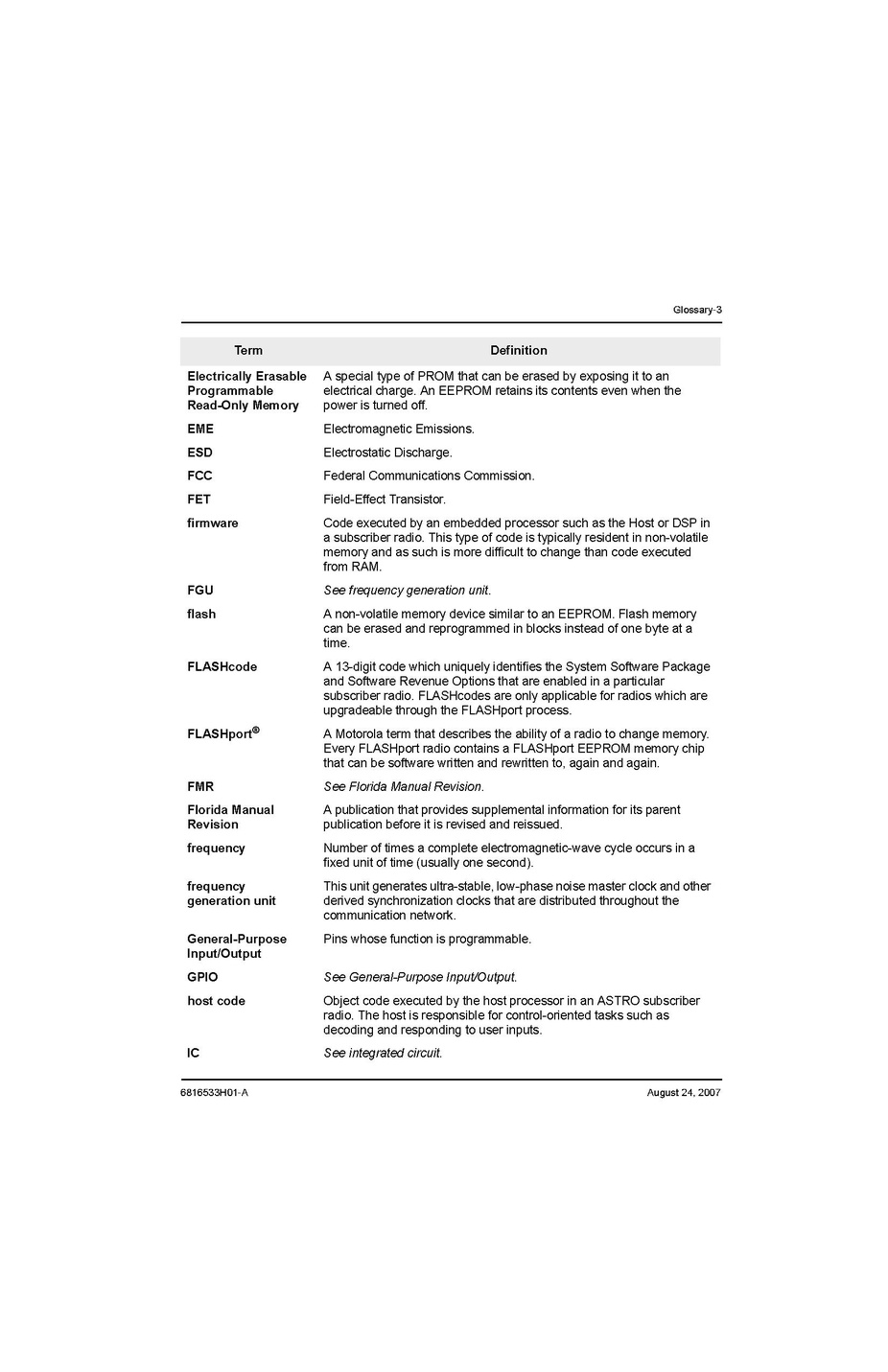 Glossary-3

| Term | Definition |
|---|---|
| Electrically Erasable Programmable Read-Only Memory | A special type of PROM that can be erased by exposing it to an electrical charge. An EEPROM retains its contents even when the power is turned off. |
| EME | Electromagnetic Emissions. |
| ESD | Electrostatic Discharge. |
| FCC | Federal Communications Commission. |
| FET | Field-Effect Transistor. |
| firmware | Code executed by an embedded processor such as the Host or DSP in a subscriber radio. This type of code is typically resident in non-volatile memory and as such is more difficult to change than code executed from RAM. |
| FGU | See frequency generation unit. |
| flash | A non-volatile memory device similar to an EEPROM. Flash memory can be erased and reprogrammed in blocks instead of one byte at a time. |
| FLASHcode | A 13-digit code which uniquely identifies the System Software Package and Software Revenue Options that are enabled in a particular subscriber radio. FLASHcodes are only applicable for radios which are upgradeable through the FLASHport process. |
| FLASHport® | A Motorola term that describes the ability of a radio to change memory. Every FLASHport radio contains a FLASHport EEPROM memory chip that can be software written and rewritten to, again and again. |
| FMR | See Florida Manual Revision. |
| Florida Manual Revision | A publication that provides supplemental information for its parent publication before it is revised and reissued. |
| frequency | Number of times a complete electromagnetic-wave cycle occurs in a fixed unit of time (usually one second). |
| frequency generation unit | This unit generates ultra-stable, low-phase noise master clock and other derived synchronization clocks that are distributed throughout the communication network. |
| General-Purpose Input/Output | Pins whose function is programmable. |
| GPIO | See General-Purpose Input/Output. |
| host code | Object code executed by the host processor in an ASTRO subscriber radio. The host is responsible for control-oriented tasks such as decoding and responding to user inputs. |
| IC | See integrated circuit. |

6816533H01-A

August 24, 2007